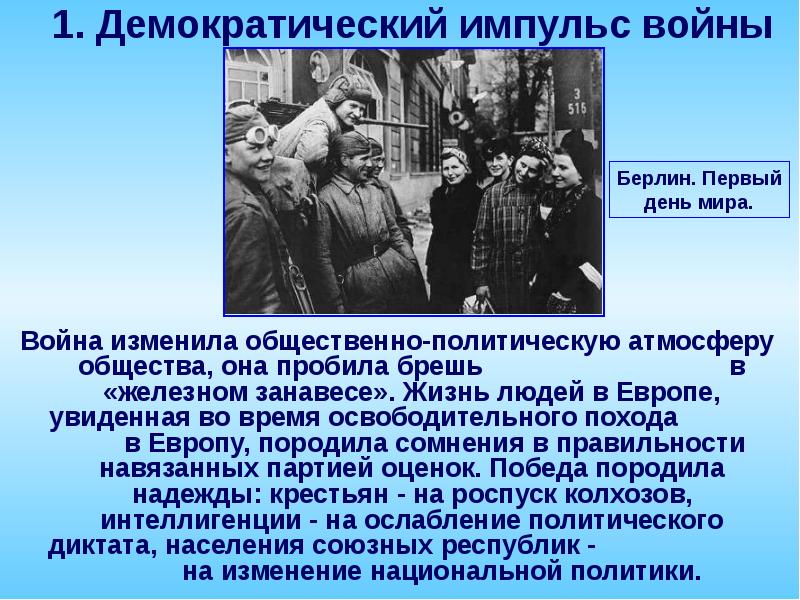 1. Демократический импульс войны

3
515

Берлин. Первый день мира.

Война изменила общественно-политическую атмосферу общества, она пробила брешь в «железном занавесе». Жизнь людей в Европе, увиденная во время освободительного похода в Европу, породила сомнения в правильности навязанных партией оценок. Победа породила надежды: крестьян - на роспуск колхозов, интеллигенции - на ослабление политического диктата, населения союзных республик - на изменение национальной политики.